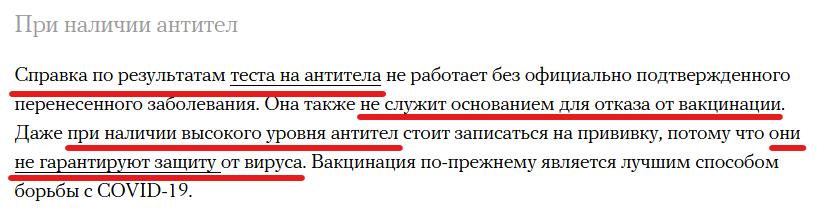 При наличии антител

Справка по результатам теста на антитела не работает без официально подтвержденного перенесенного заболевания. Она также не служит основанием для отказа от вакцинации. Даже при наличии высокого уровня антител стоит записаться на прививку, потому что они не гарантируют защиту от вируса. Вакцинация по-прежнему является лучшим способом борьбы с COVID-19.